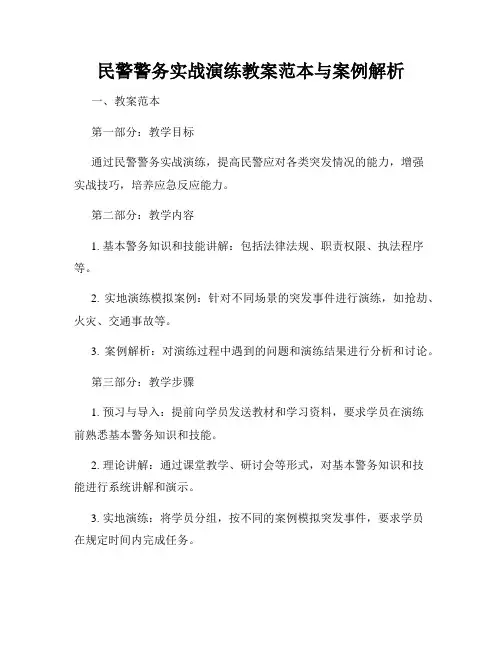 民警警务实战演练教案范本与案例解析

一、教案范本

第一部分：教学目标

通过民警警务实战演练，提高民警应对各类突发情况的能力，增强实战技巧，培养应急反应能力。

第二部分：教学内容

1. 基本警务知识和技能讲解：包括法律法规、职责权限、执法程序等。

2. 实地演练模拟案例：针对不同场景的突发事件进行演练，如抢劫、火灾、交通事故等。

3. 案例解析：对演练过程中遇到的问题和演练结果进行分析和讨论。

第三部分：教学步骤

1. 预习与导入：提前向学员发送教材和学习资料，要求学员在演练前熟悉基本警务知识和技能。

2. 理论讲解：通过课堂教学、研讨会等形式，对基本警务知识和技能进行系统讲解和演示。

3. 实地演练：将学员分组，按不同的案例模拟突发事件，要求学员在规定时间内完成任务。